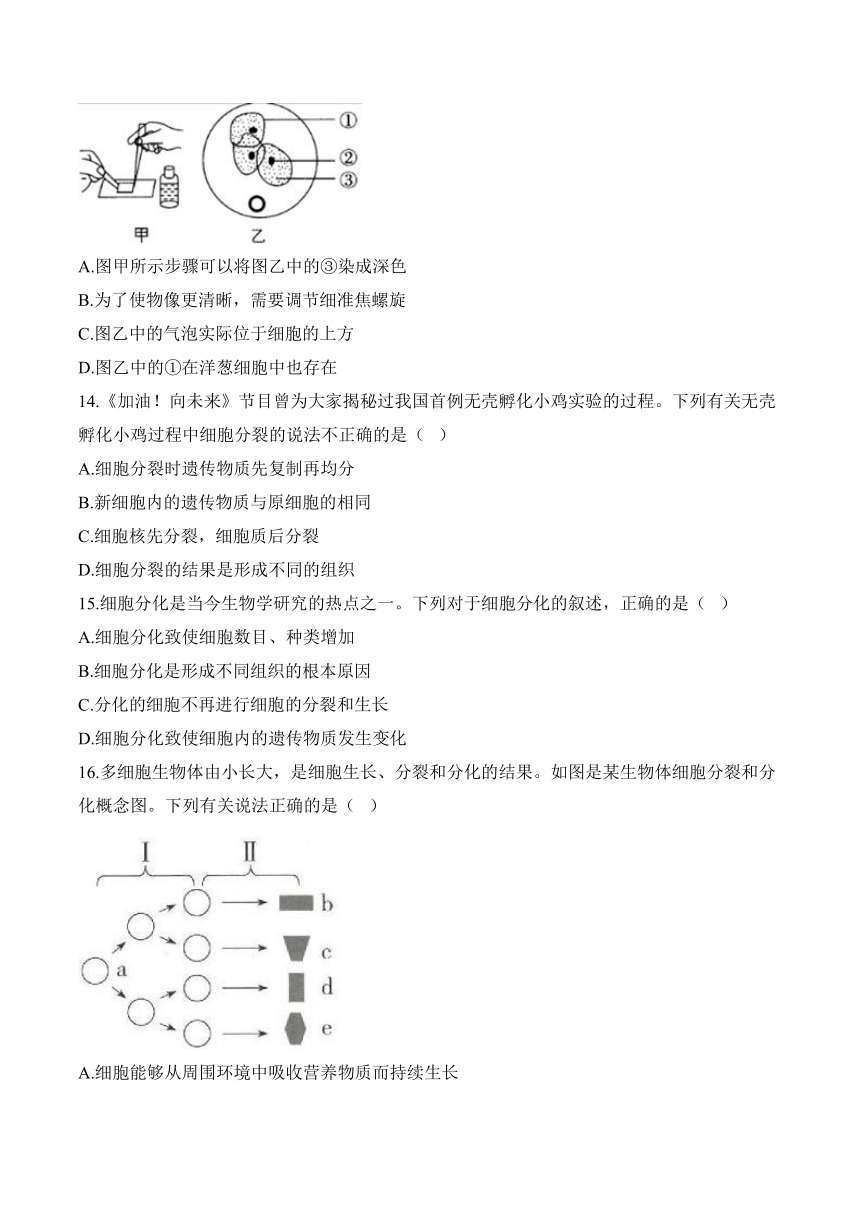 ①
②
③
甲 乙
A.图甲所示步骤可以将图乙中的③染成深色
B.为了使物像更清晰，需要调节细准焦螺旋
C.图乙中的气泡实际位于细胞的上方
D.图乙中的①在洋葱细胞中也存在
14.《加油！向未来》节目曾为大家揭秘过我国首例无壳孵化小鸡实验的过程。下列有关无壳孵化小鸡过程中细胞分裂的说法不正确的是（ ）
A.细胞分裂时遗传物质先复制再均分
B.新细胞内的遗传物质与原细胞的相同
C.细胞核先分裂，细胞质后分裂
D.细胞分裂的结果是形成不同的组织
15.细胞分化是当今生物学研究的热点之一。下列对于细胞分化的叙述，正确的是（ ）
A.细胞分化致使细胞数目、种类增加
B.细胞分化是形成不同组织的根本原因
C.分化的细胞不再进行细胞的分裂和生长
D.细胞分化致使细胞内的遗传物质发生变化
16.多细胞生物体由小长大，是细胞生长、分裂和分化的结果。如图是某生物体细胞分裂和分化概念图。下列有关说法正确的是（ ）
Ⅰ Ⅱ
a
b
c
d
e
A.细胞能够从周围环境中吸收营养物质而持续生长